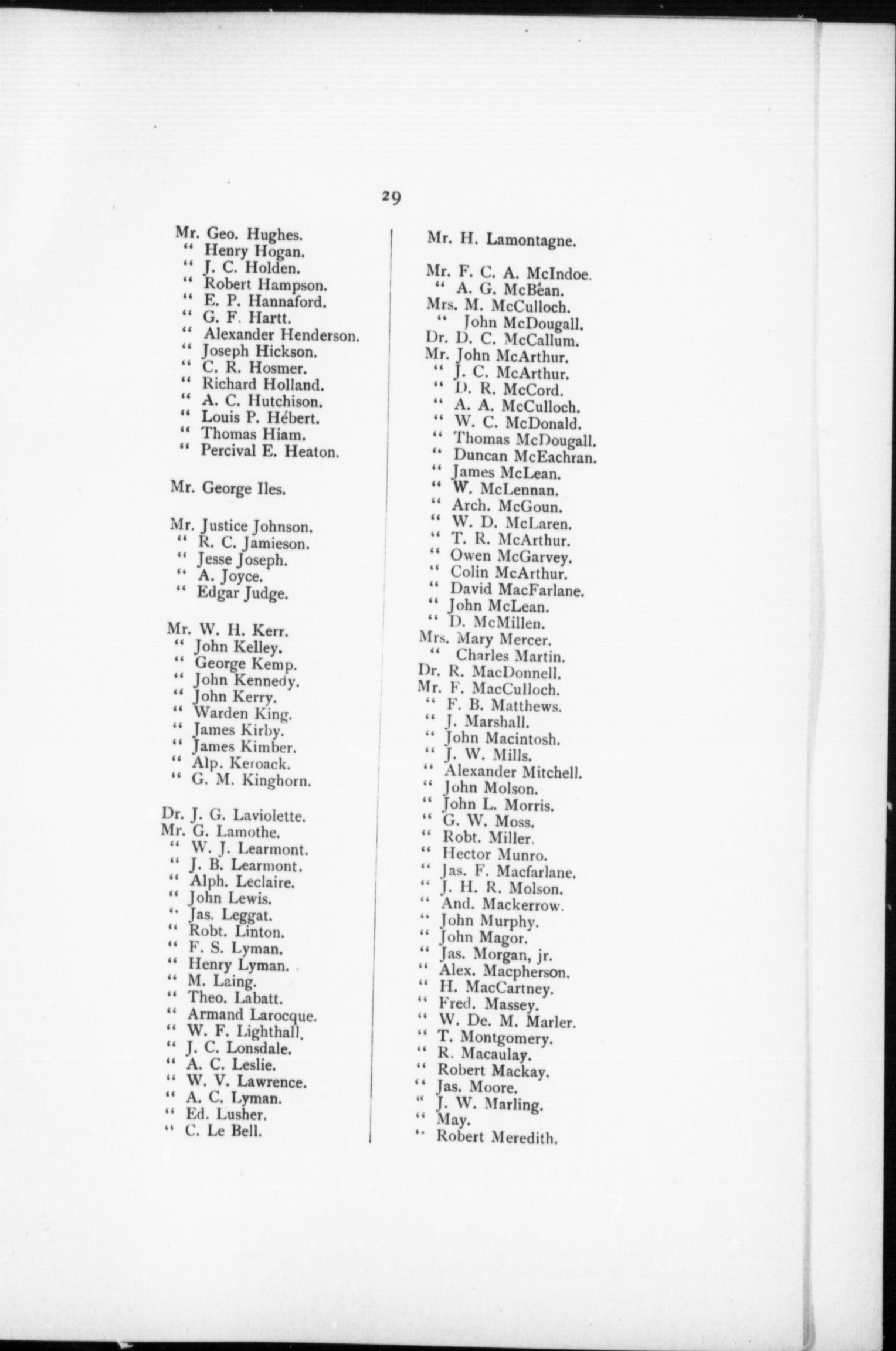 29

Mr. Geo. Hughes.
" Henry Hogan.
" J. C. Holden.
" Robert Hampson.
" E. P. Hannaford.
" G. F. Hartt.
" Alexander Henderson.
" Joseph Hickson.
" C. R. Hosmer.
" Richard Holland.
" A. C. Hutchison.
" Louis P. Hébert.
" Thomas Hiam.
" Percival E. Heaton.

Mr. George Iles.

Mr. Justice Johnson.
" R. C. Jamieson.
" Jesse Joseph.
" A. Joyce.
" Edgar Judge.

Mr. W. H. Kerr.
" John Kelley.
" George Kemp.
" John Kennedy.
" John Kerry.
" Warden King.
" James Kirby.
" James Kimber.
" Alp. Keroack.
" G. M. Kinghorn.

Dr. J. G. Laviolette.
Mr. G. Lamothe.
" W. J. Learmont.
" J. B. Learmont.
" Alph. Leclaire.
" John Lewis.
" Jas. Leggat.
" Robt. Linton.
" F. S. Lyman.
" Henry Lyman.
" M. Laing.
" Theo. Labatt.
" Armand Larocque.
" W. F. Lighthall.
" J. C. Lonsdale.
" A. C. Leslie.
" W. V. Lawrence.
" A. C. Lyman.
" Ed. Lusher.
" C. Le Bell.

Mr. H. Lamontagne.

Mr. F. C. A. McIndoe.
" A. G. McBean.
Mrs. M. McCulloch.
" John McDougall.
Dr. D. C. McCallum.
Mr. John McArthur.
" J. C. McArthur.
" D. R. McCord.
" A. A. McCulloch.
" W. C. McDonald.
" Thomas McDougall.
" Duncan McEachran.
" James McLean.
" W. McLennan.
" Arch. McGoun.
" W. D. McLaren.
" T. R. McArthur.
" Owen McGarvey.
" Colin McArthur.
" David MacFarlane.
" John McLean.
" D. McMillen.
Mrs. Mary Mercer.
" Charles Martin.
Dr. R. MacDonnell.
Mr. F. MacCulloch.
" F. B. Matthews.
" J. Marshall.
" John Macintosh.
" J. W. Mills.
" Alexander Mitchell.
" John Molson.
" John L. Morris.
" G. W. Moss.
" Robt. Miller.
" Hector Munro.
" Jas. F. Macfarlane.
" J. H. R. Molson.
" And. Mackerrow.
" John Murphy.
" John Magor.
" Jas. Morgan, jr.
" Alex. Macpherson.
" H. MacCartney.
" Fred. Massey.
" W. De. M. Marler.
" T. Montgomery.
" R. Macaulay.
" Robert Mackay.
" Jas. Moore.
" J. W. Marling.
" May.
" Robert Meredith.